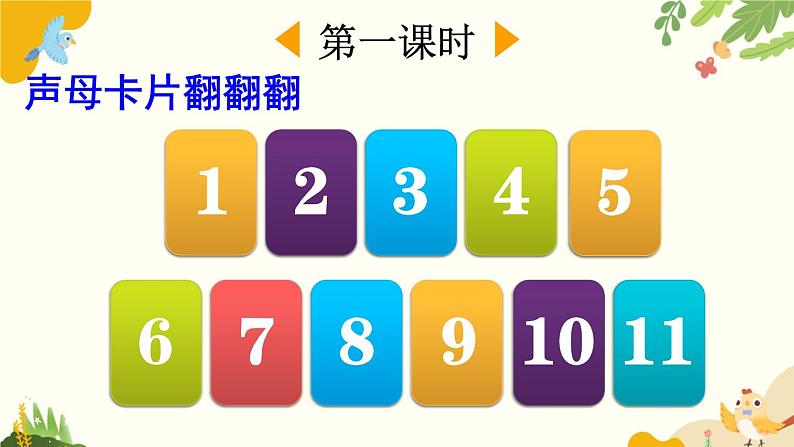 第一课时

声母卡片翻翻翻

1 2 3 4 5

6 7 8 9 10 11